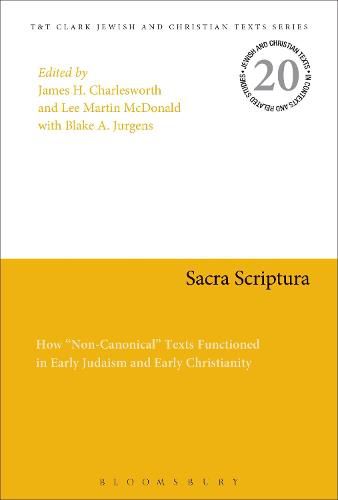 T&T CLARK JEWISH AND CHRISTIAN TEXTS SERIES

JEWISH AND CHRISTIAN TEXTS IN CONTEXTS AND RELATED STUDIES

20

Edited by
James H. Charlesworth
and Lee Martin McDonald
with Blake A. Jurgens

Sacra Scriptura

How "Non-Canonical" Texts Functioned in Early Judaism and Early Christianity

BLOOMSBURY